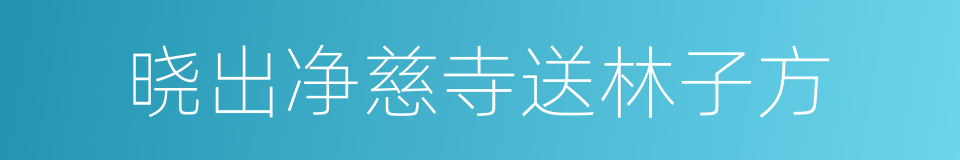 晓出净慈寺送林子方